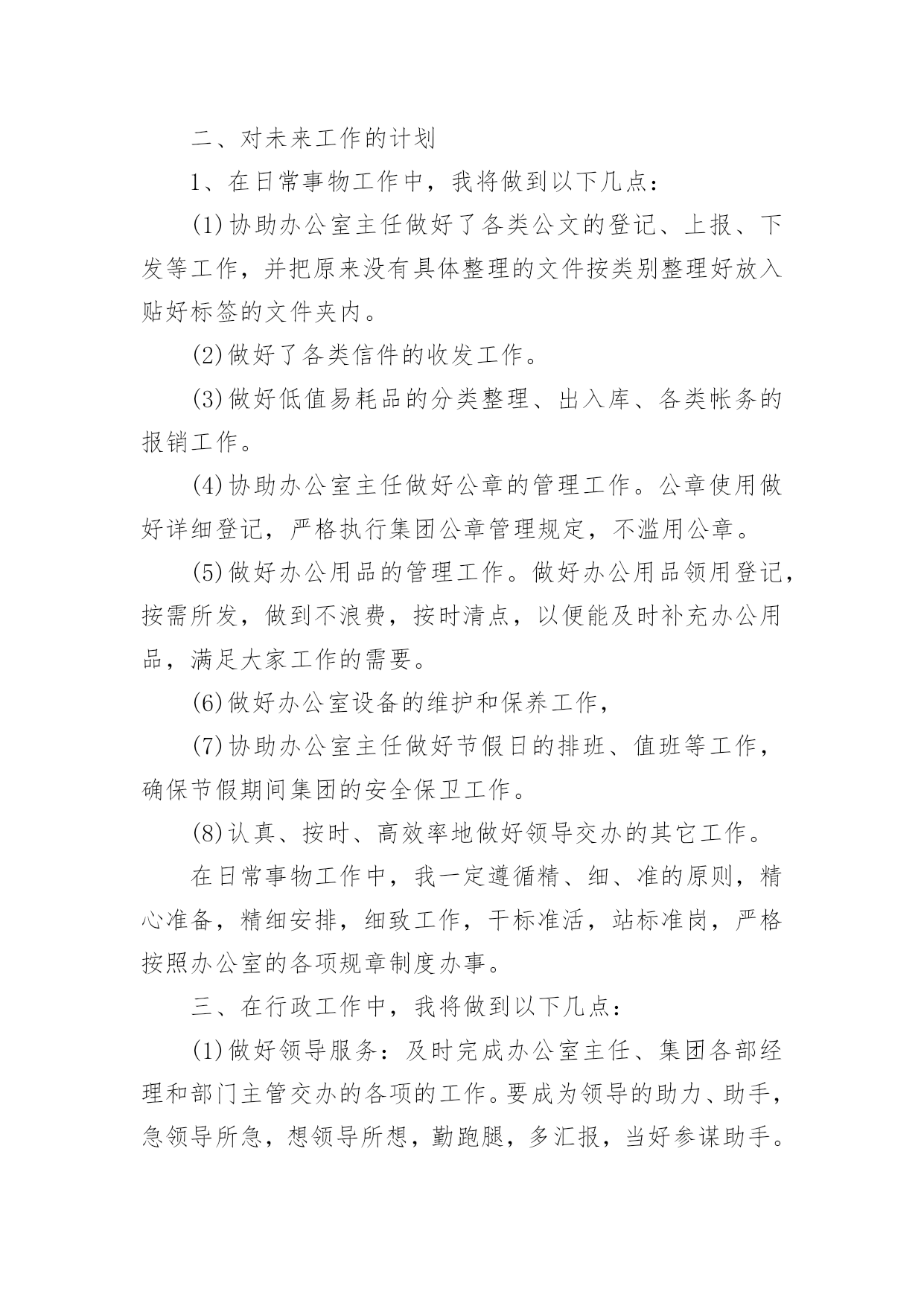 二、对未来工作的计划

1、在日常事物工作中，我将做到以下几点：

(1)协助办公室主任做好了各类公文的登记、上报、下发等工作，并把原来没有具体整理的文件按类别整理好放入贴好标签的文件夹内。

(2)做好了各类信件的收发工作。

(3)做好低值易耗品的分类整理、出入库、各类帐务的报销工作。

(4)协助办公室主任做好公章的管理工作。公章使用做好详细登记，严格执行集团公章管理规定，不滥用公章。

(5)做好办公用品的管理工作。做好办公用品领用登记，按需所发，做到不浪费，按时清点，以便能及时补充办公用品，满足大家工作的需要。

(6)做好办公室设备的维护和保养工作，

(7)协助办公室主任做好节假日的排班、值班等工作，确保节假期间集团的安全保卫工作。

(8)认真、按时、高效率地做好领导交办的其它工作。

在日常事物工作中，我一定遵循精、细、准的原则，精心准备，精细安排，细致工作，干标准活，站标准岗，严格按照办公室的各项规章制度办事。

三、在行政工作中，我将做到以下几点：

(1)做好领导服务：及时完成办公室主任、集团各部经理和部门主管交办的各项的工作。要成为领导的助力、助手，急领导所急，想领导所想，勤跑腿，多汇报，当好参谋助手。